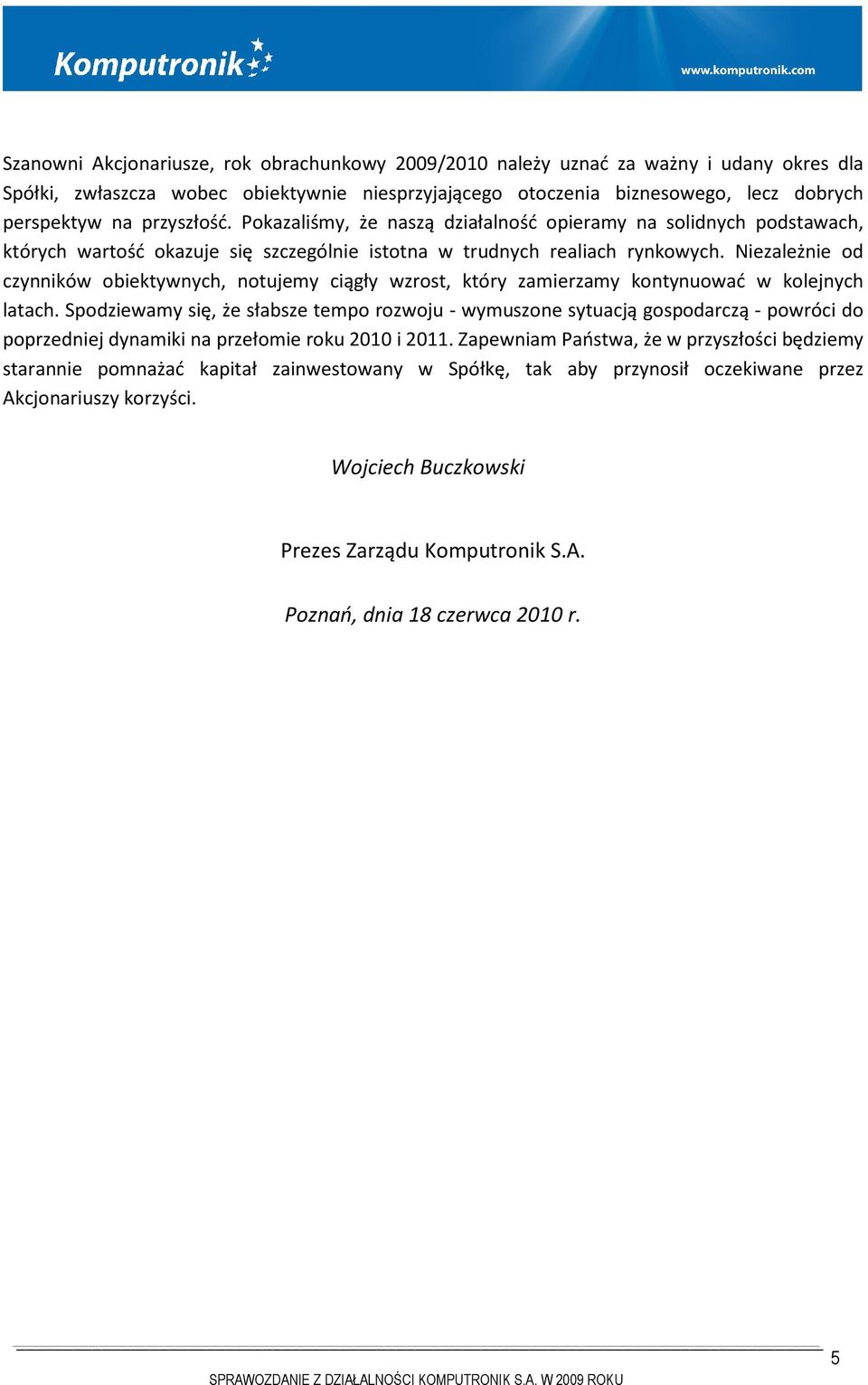 Komputronik

www.komputronik.com

Szanowni Akcjonariusze, rok obrachunkowy 2009/2010 należy uznać za ważny i udany okres dla Spółki, zwłaszcza wobec obiektywnie niesprzyjającego otoczenia biznesowego, lecz dobrych perspektyw na przyszłość. Pokazaliśmy, że naszą działalność opieramy na solidnych podstawach, których wartość okazuje się szczególnie istotna w trudnych realiach rynkowych. Niezależnie od czynników obiektywnych, notujemy ciągły wzrost, który zamierzamy kontynuować w kolejnych latach. Spodziewamy się, że słabsze tempo rozwoju - wymuszone sytuacją gospodarczą - powróci do poprzedniej dynamiki na przełomie roku 2010 i 2011. Zapewniam Państwa, że w przyszłości będziemy starannie pomnażać kapitał zainwestowany w Spółkę, tak aby przynosił oczekiwane przez Akcjonariuszy korzyści.

Wojciech Buczkowski

Prezes Zarządu Komputronik S.A.

Poznań, dnia 18 czerwca 2010 r.

5

SPRAWOZDANIE Z DZIAŁALNOŚCI KOMPUTRONIK S.A. W 2009 ROKU